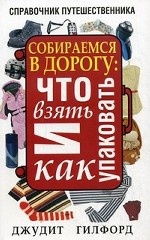 СПРАВОЧНИК ПУТЕШЕСТВЕННИКА

СОБИРАЕМСЯ В ДОРОГУ:

ЧТО взять И как упаковать

ДЖУДИТ ГИЛФОРД